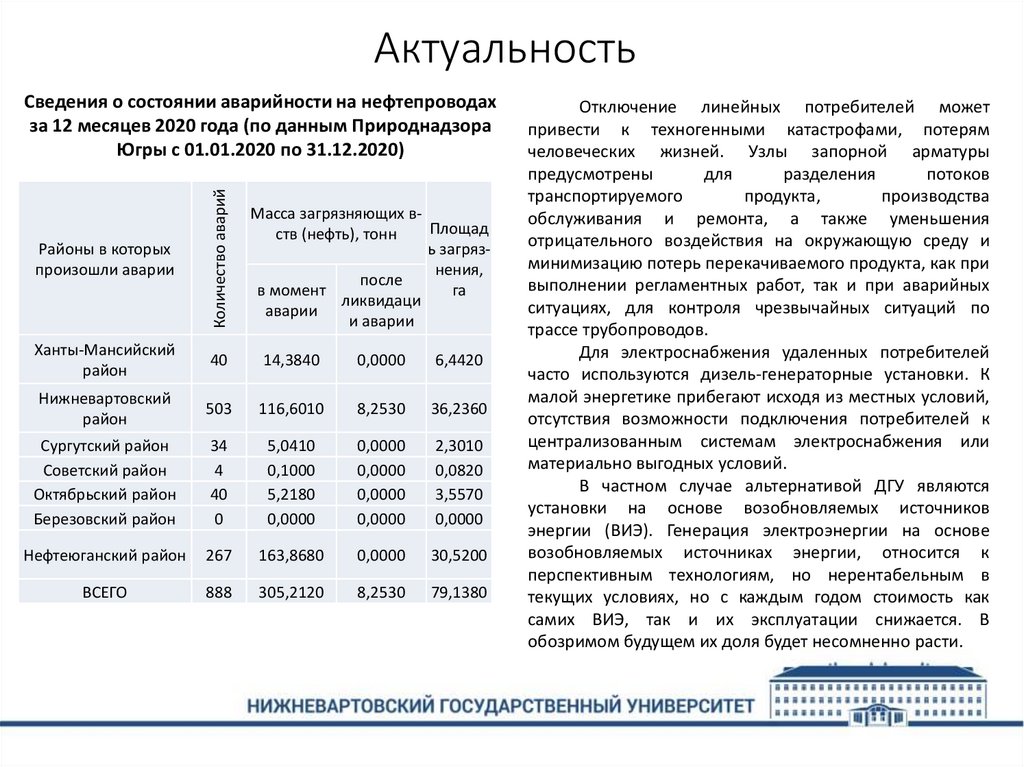 Актуальность

Сведения о состоянии аварийности на нефтепроводах за 12 месяцев 2020 года (по данным Природнадзора Югры с 01.01.2020 по 31.12.2020)

| Районы в которых произошли аварии | Количество аварий | Масса загрязняющих в-ств (нефть), тонн: в момент аварии | Масса загрязняющих в-ств (нефть), тонн: после ликвидации аварии | Площадь загрязнения, га |
|---|---|---|---|---|
| Ханты-Мансийский район | 40 | 14,3840 | 0,0000 | 6,4420 |
| Нижневартовский район | 503 | 116,6010 | 8,2530 | 36,2360 |
| Сургутский район | 34 | 5,0410 | 0,0000 | 2,3010 |
| Советский район | 4 | 0,1000 | 0,0000 | 0,0820 |
| Октябрьский район | 40 | 5,2180 | 0,0000 | 3,5570 |
| Березовский район | 0 | 0,0000 | 0,0000 | 0,0000 |
| Нефтеюганский район | 267 | 163,8680 | 0,0000 | 30,5200 |
| ВСЕГО | 888 | 305,2120 | 8,2530 | 79,1380 |

Отключение линейных потребителей может привести к техногенными катастрофами, потерям человеческих жизней. Узлы запорной арматуры предусмотрены для разделения потоков транспортируемого продукта, производства обслуживания и ремонта, а также уменьшения отрицательного воздействия на окружающую среду и минимизацию потерь перекачиваемого продукта, как при выполнении регламентных работ, так и при аварийных ситуациях, для контроля чрезвычайных ситуаций по трассе трубопроводов.

Для электроснабжения удаленных потребителей часто используются дизель-генераторные установки. К малой энергетике прибегают исходя из местных условий, отсутствия возможности подключения потребителей к централизованным системам электроснабжения или материально выгодных условий.

В частном случае альтернативой ДГУ являются установки на основе возобновляемых источников энергии (ВИЭ). Генерация электроэнергии на основе возобновляемых источниках энергии, относится к перспективным технологиям, но нерентабельным в текущих условиях, но с каждым годом стоимость как самих ВИЭ, так и их эксплуатации снижается. В обозримом будущем их доля будет несомненно расти.

НИЖНЕВАРТОВСКИЙ ГОСУДАРСТВЕННЫЙ УНИВЕРСИТЕТ